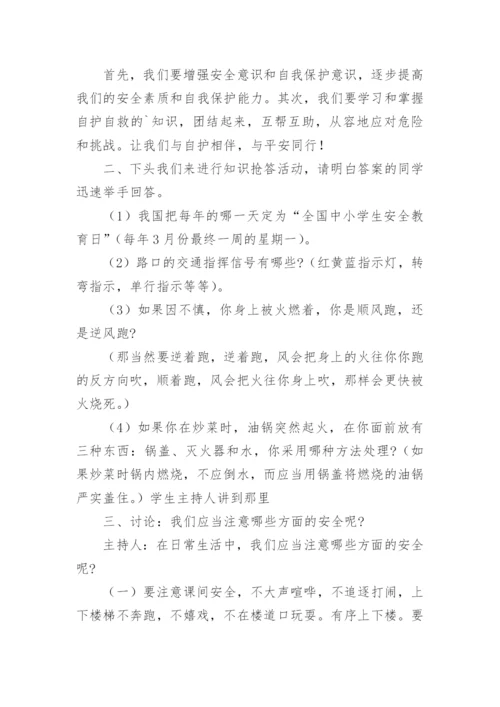 首先，我们要增强安全意识和自我保护意识，逐步提高我们的安全素质和自我保护能力。其次，我们要学习和掌握自护自救的`知识，团结起来，互帮互助，从容地应对危险和挑战。让我们与自护相伴，与平安同行！

二、下头我们来进行知识抢答活动，请明白答案的同学迅速举手回答。

（1）我国把每年的哪一天定为“全国中小学生安全教育日”（每年3月份最终一周的星期一）。

（2）路口的交通指挥信号有哪些?（红黄蓝指示灯，转弯指示，单行指示等等）。

（3）如果因不慎，你身上被火燃着，你是顺风跑，还是逆风跑?

（那当然要逆着跑，逆着跑，风会把身上的火往你你跑的反方向吹，顺着跑，风会把火往你身上吹，那样会更快被火烧死。）

（4）如果你在炒菜时，油锅突然起火，在你面前放有三种东西：锅盖、灭火器和水，你采用哪种方法处理?（如果炒菜时锅内燃烧，不应倒水，而应当用锅盖将燃烧的油锅严实盖住。）学生主持人讲到那里

三、讨论：我们应当注意哪些方面的安全呢?

主持人：在日常生活中，我们应当注意哪些方面的安全呢?

（一）要注意课间安全，不大声喧哗，不追逐打闹，上下楼梯不奔跑，不嬉戏，不在楼道口玩耍。有序上下楼。要